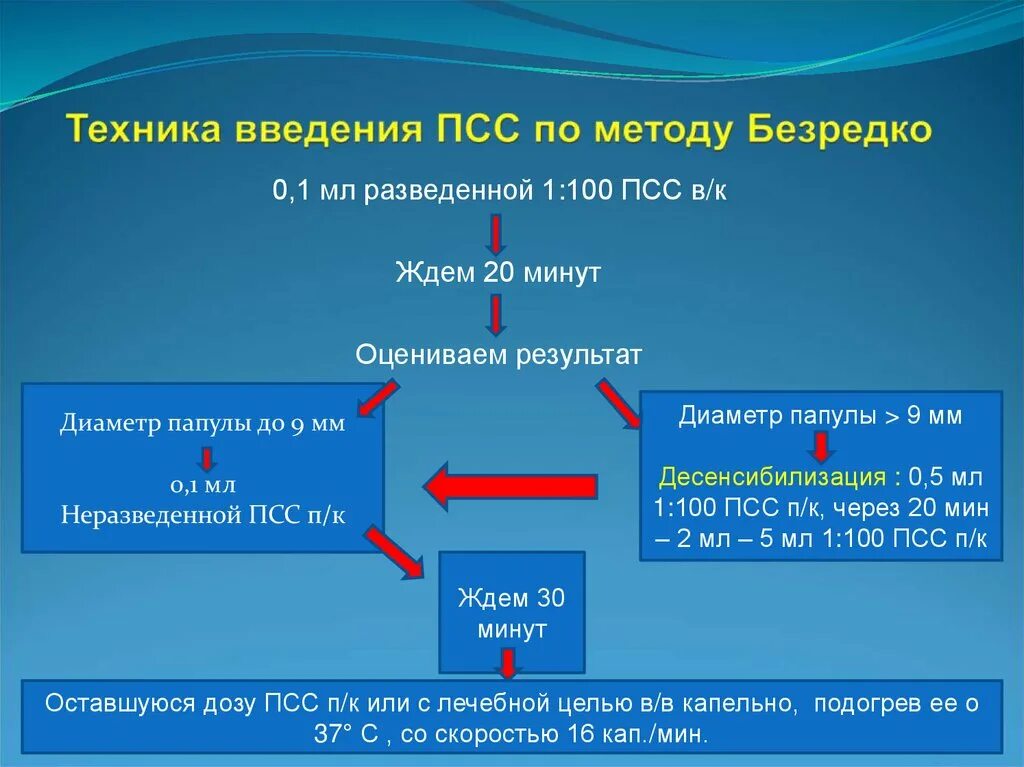 Техника введения ПСС по методу Безредко

0,1 мл разведенной 1:100 ПСС в/к

Ждем 20 минут

Оцениваем результат

Диаметр папулы до 9 мм

0,1 мл
Неразведенной ПСС п/к

Диаметр папулы > 9 мм

Десенсибилизация : 0,5 мл 1:100 ПСС п/к, через 20 мин – 2 мл – 5 мл 1:100 ПСС п/к

Ждем 30 минут

Оставшуюся дозу ПСС п/к или с лечебной целью в/в капельно, подогрев ее о 37° С , со скоростью 16 кап./мин.